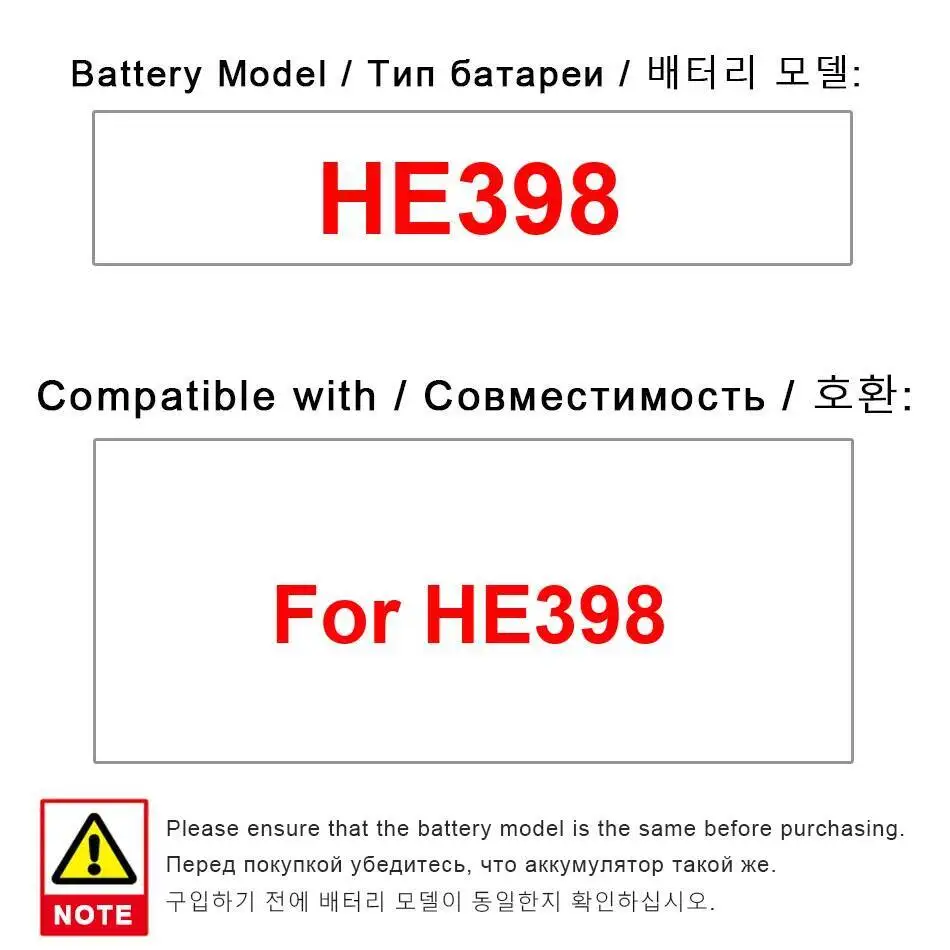 Battery Model / Тип батареи / 배터리 모델:

HE398

Compatible with / Совместимость / 호환:

For HE398

NOTE

Please ensure that the battery model is the same before purchasing.

Перед покупкой убедитесь, что аккумулятор такой же.

구입하기 전에 배터리 모델이 동일한지 확인하십시오.